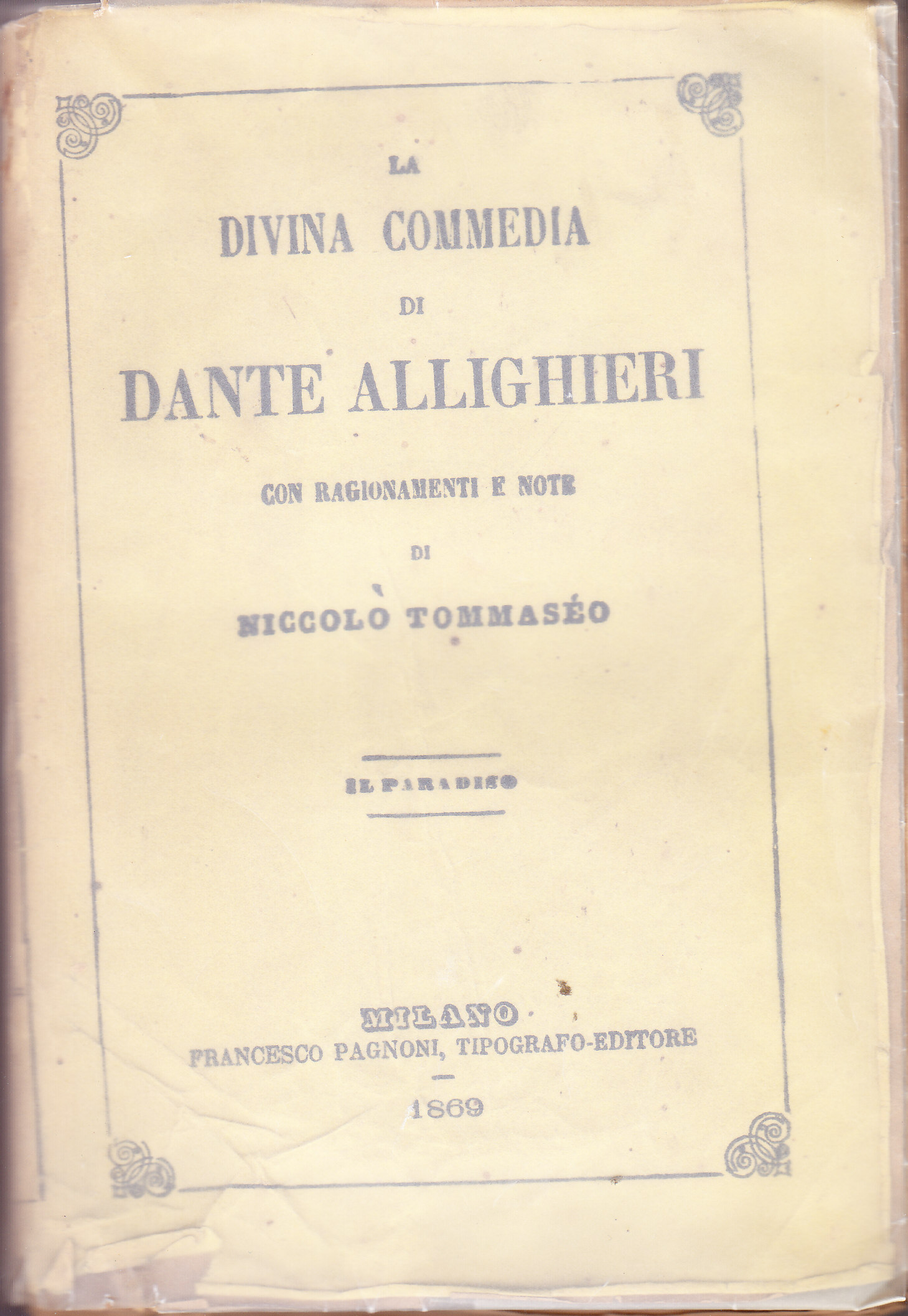 LA

DIVINA COMMEDIA

DI

DANTE ALLIGHIERI

CON RAGIONAMENTI E NOTE

DI

NICCOLÒ TOMMASÉO

IL PARADISO

MILANO
FRANCESCO PAGNONI, TIPOGRAFO-EDITORE

1869